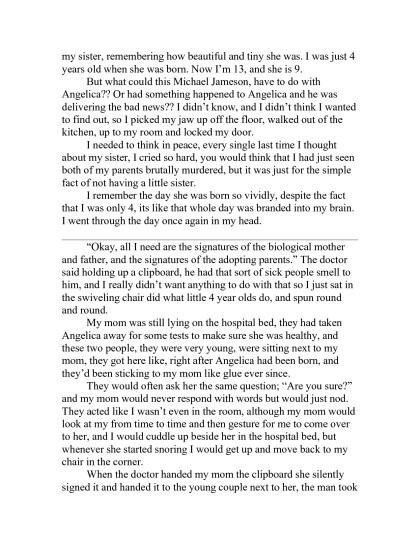 my sister, remembering how beautiful and tiny she was. I was just 4 years old when she was born. Now I'm 13, and she is 9.

But what could this Michael Jameson, have to do with Angelica?? Or had something happened to Angelica and he was delivering the bad news?? I didn't know, and I didn't think I wanted to find out, so I picked my jaw up off the floor, walked out of the kitchen, up to my room and locked my door.

I needed to think in peace, every single last time I thought about my sister, I cried so hard, you would think that I had just seen both of my parents brutally murdered, but it was just for the simple fact of not having a little sister.

I remember the day she was born so vividly, despite the fact that I was only 4, its like that whole day was branded into my brain. I went through the day once again in my head.

"Okay, all I need are the signatures of the biological mother and father, and the signatures of the adopting parents." The doctor said holding up a clipboard, he had that sort of sick people smell to him, and I really didn't want anything to do with that so I just sat in the swiveling chair did what little 4 year olds do, and spun round and round.

My mom was still lying on the hospital bed, they had taken Angelica away for some tests to make sure she was healthy, and these two people, they were very young, were sitting next to my mom, they got here like, right after Angelica had been born, and they'd been sticking to my mom like glue ever since.

They would often ask her the same question; "Are you sure?" and my mom would never respond with words but would just nod. They acted like I wasn't even in the room, although my mom would look at my from time to time and then gesture for me to come over to her, and I would cuddle up beside her in the hospital bed, but whenever she started snoring I would get up and move back to my chair in the corner.

When the doctor handed my mom the clipboard she silently signed it and handed it to the young couple next to her, the man took